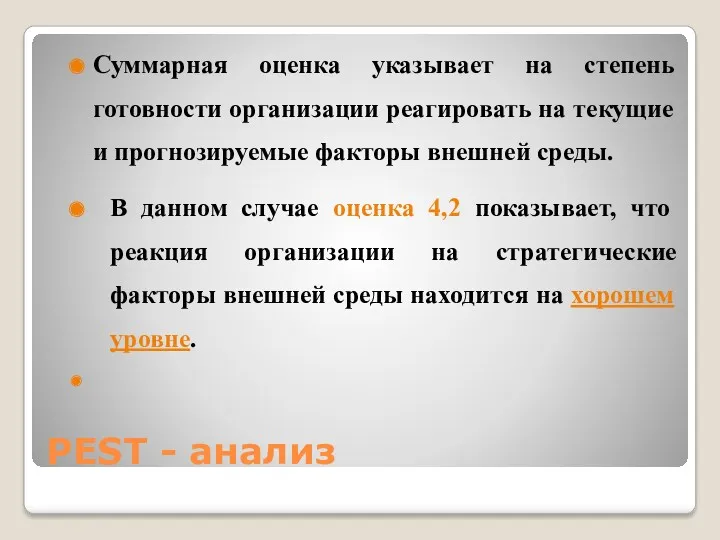 Суммарная оценка указывает на степень готовности организации реагировать на текущие и прогнозируемые факторы внешней среды.

В данном случае оценка 4,2 показывает, что реакция организации на стратегические факторы внешней среды находится на хорошем уровне.

PEST - анализ